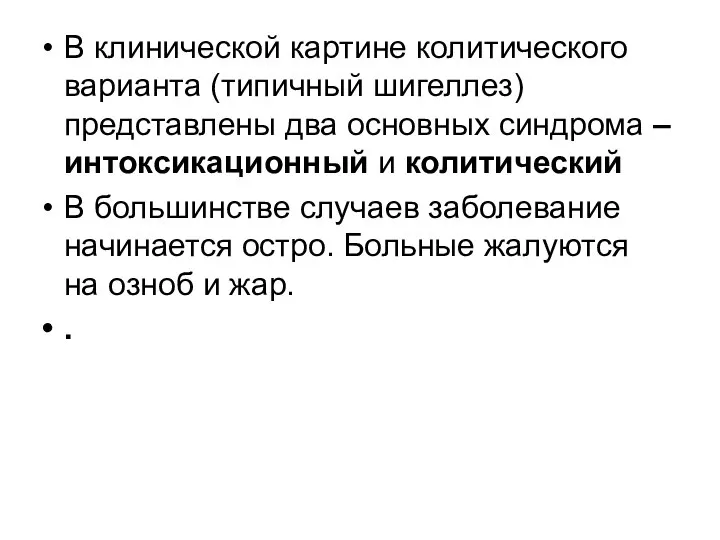 • В клинической картине колитического варианта (типичный шигеллез) представлены два основных синдрома – интоксикационный и колитический

• В большинстве случаев заболевание начинается остро. Больные жалуются на озноб и жар.

• .